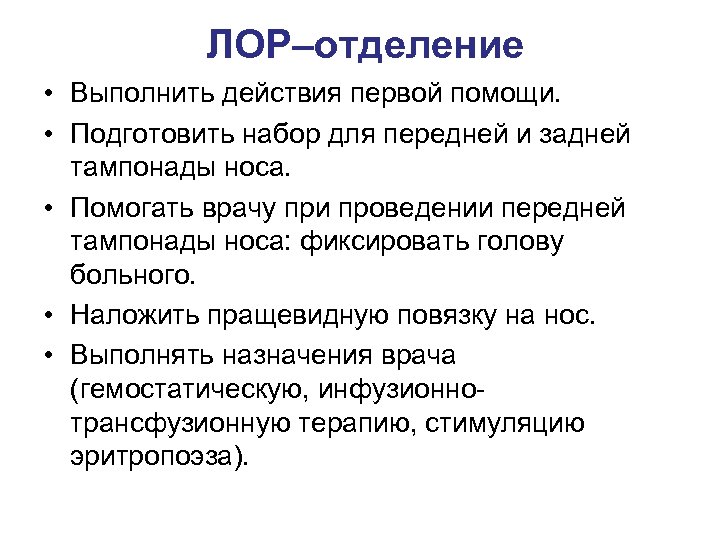 ЛОР–отделение

• Выполнить действия первой помощи.
• Подготовить набор для передней и задней тампонады носа.
• Помогать врачу при проведении передней тампонады носа: фиксировать голову больного.
• Наложить пращевидную повязку на нос.
• Выполнять назначения врача (гемостатическую, инфузионно-трансфузионную терапию, стимуляцию эритропоэза).